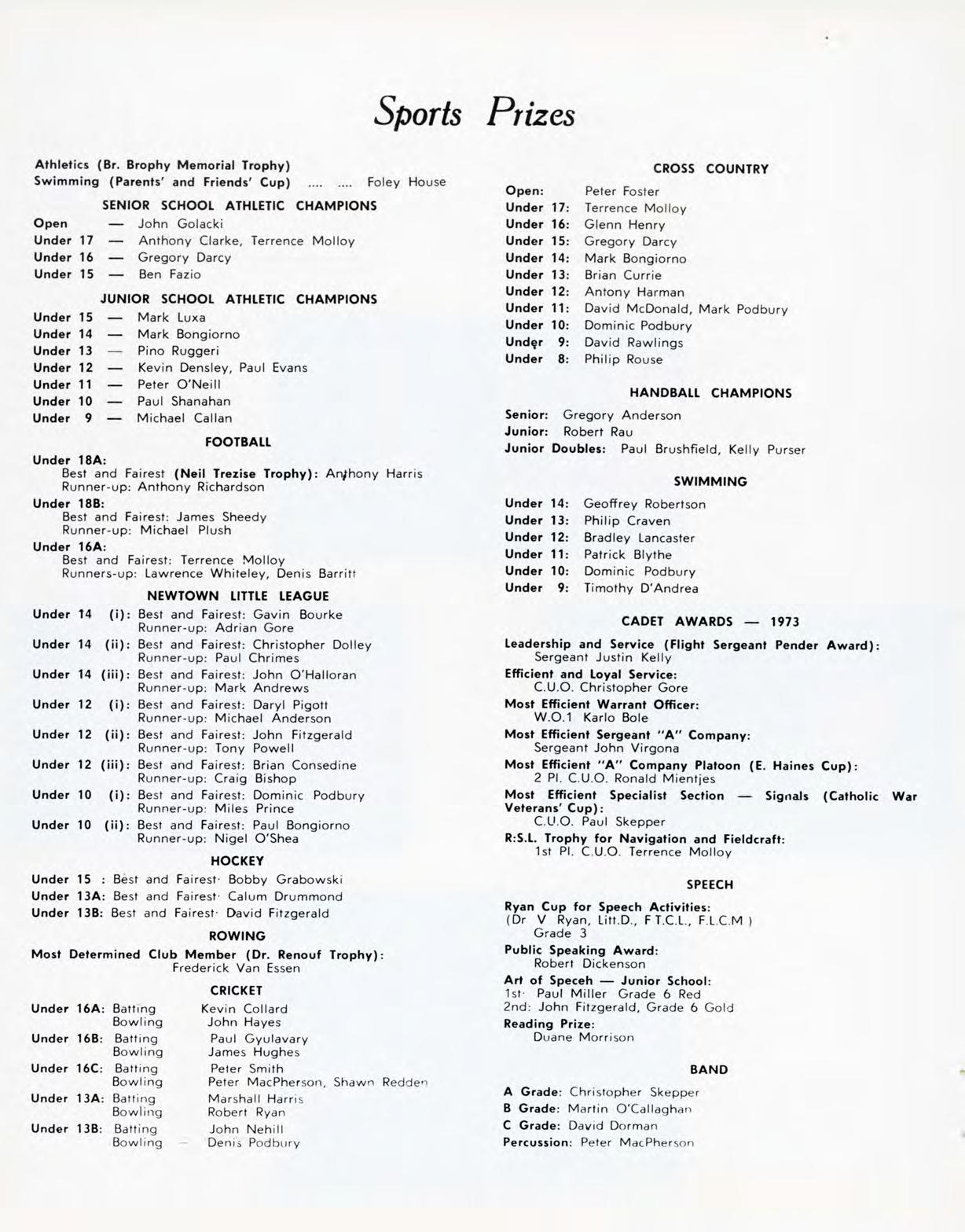 Sports Prizes

Athletics (Br. Brophy Memorial Trophy)
Swimming (Parents' and Friends' Cup) .... .... Foley House

SENIOR SCHOOL ATHLETIC CHAMPIONS

Open — John Golacki
Under 17 — Anthony Clarke, Terrence Molloy
Under 16 — Gregory Darcy
Under 15 — Ben Fazio

JUNIOR SCHOOL ATHLETIC CHAMPIONS

Under 15 — Mark Luxa
Under 14 — Mark Bongiorno
Under 13 — Pino Ruggeri
Under 12 — Kevin Densley, Paul Evans
Under 11 — Peter O'Neill
Under 10 — Paul Shanahan
Under 9 — Michael Callan

FOOTBALL

Under 18A:
Best and Fairest (Neil Trezise Trophy): Anthony Harris
Runner-up: Anthony Richardson
Under 18B:
Best and Fairest: James Sheedy
Runner-up: Michael Plush
Under 16A:
Best and Fairest: Terrence Molloy
Runners-up: Lawrence Whiteley, Denis Barritt

NEWTOWN LITTLE LEAGUE

Under 14 (i): Best and Fairest: Gavin Bourke
Runner-up: Adrian Gore
Under 14 (ii): Best and Fairest: Christopher Dolley
Runner-up: Paul Chrimes
Under 14 (iii): Best and Fairest: John O'Halloran
Runner-up: Mark Andrews
Under 12 (i): Best and Fairest: Daryl Pigott
Runner-up: Michael Anderson
Under 12 (ii): Best and Fairest: John Fitzgerald
Runner-up: Tony Powell
Under 12 (iii): Best and Fairest: Brian Consedine
Runner-up: Craig Bishop
Under 10 (i): Best and Fairest: Dominic Podbury
Runner-up: Miles Prince
Under 10 (ii): Best and Fairest: Paul Bongiorno
Runner-up: Nigel O'Shea

HOCKEY

Under 15 : Best and Fairest· Bobby Grabowski
Under 13A: Best and Fairest· Calum Drummond
Under 13B: Best and Fairest· David Fitzgerald

ROWING

Most Determined Club Member (Dr. Renouf Trophy):
Frederick Van Essen

CRICKET

Under 16A: Batting Kevin Collard
Bowling John Hayes
Under 16B: Batting Paul Gyulavary
Bowling James Hughes
Under 16C: Batting Peter Smith
Bowling Peter MacPherson, Shawn Redden
Under 13A: Batting Marshall Harris
Bowling Robert Ryan
Under 13B: Batting John Nehill
Bowling — Denis Podbury

CROSS COUNTRY

Open: Peter Foster
Under 17: Terrence Molloy
Under 16: Glenn Henry
Under 15: Gregory Darcy
Under 14: Mark Bongiorno
Under 13: Brian Currie
Under 12: Antony Harman
Under 11: David McDonald, Mark Podbury
Under 10: Dominic Podbury
Under 9: David Rawlings
Under 8: Philip Rouse

HANDBALL CHAMPIONS

Senior: Gregory Anderson
Junior: Robert Rau
Junior Doubles: Paul Brushfield, Kelly Purser

SWIMMING

Under 14: Geoffrey Robertson
Under 13: Philip Craven
Under 12: Bradley Lancaster
Under 11: Patrick Blythe
Under 10: Dominic Podbury
Under 9: Timothy D'Andrea

CADET AWARDS — 1973

Leadership and Service (Flight Sergeant Pender Award):
Sergeant Justin Kelly
Efficient and Loyal Service:
C.U.O. Christopher Gore
Most Efficient Warrant Officer:
W.O.1 Karlo Bole
Most Efficient Sergeant "A" Company:
Sergeant John Virgona
Most Efficient "A" Company Platoon (E. Haines Cup):
2 Pl. C.U.O. Ronald Mientjes
Most Efficient Specialist Section — Signals (Catholic War Veterans' Cup):
C.U.O. Paul Skepper
R:S.L. Trophy for Navigation and Fieldcraft:
1st Pl. C.U.O. Terrence Molloy

SPEECH

Ryan Cup for Speech Activities:
(Dr V Ryan, Litt.D., F T.C.L., F.L.C.M )
Grade 3
Public Speaking Award:
Robert Dickenson
Art of Speceh — Junior School:
1st· Paul Miller Grade 6 Red
2nd: John Fitzgerald, Grade 6 Gold
Reading Prize:
Duane Morrison

BAND

A Grade: Christopher Skepper
B Grade: Martin O'Callaghan
C Grade: David Dorman
Percussion: Peter MacPherson